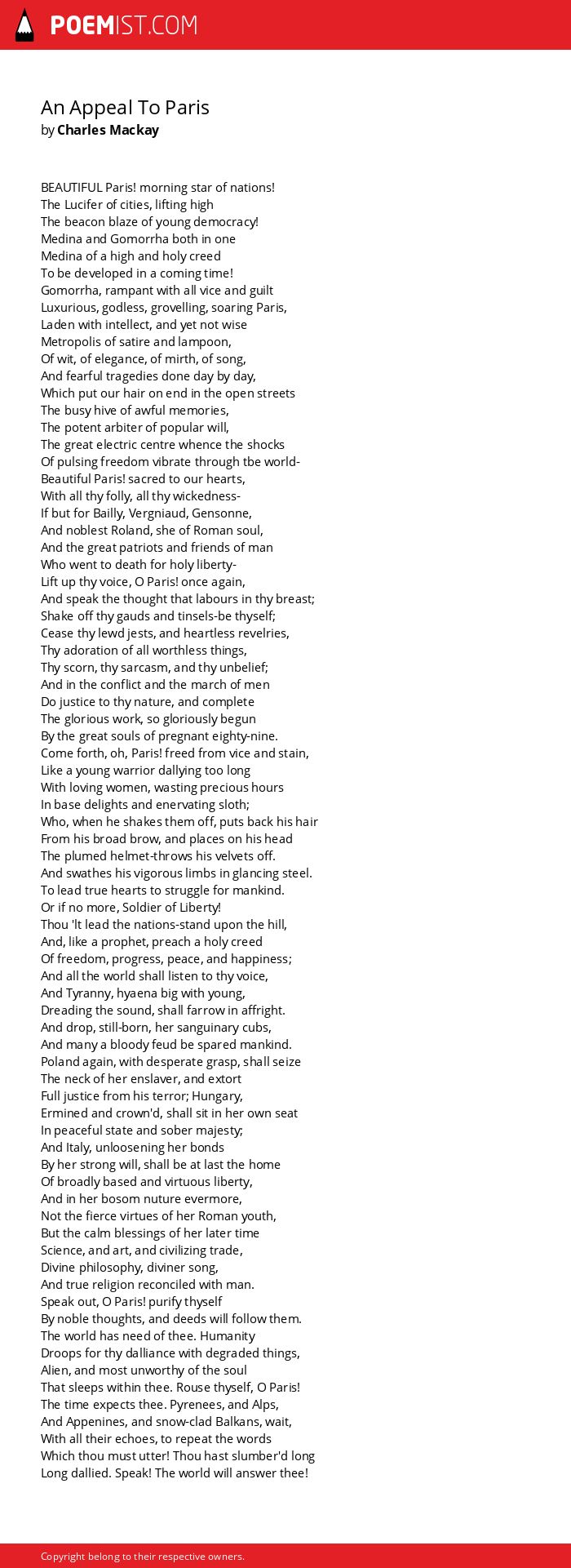 POEMIST.COM

An Appeal To Paris
by Charles Mackay

BEAUTIFUL Paris! morning star of nations!
The Lucifer of cities, lifting high
The beacon blaze of young democracy!
Medina and Gomorrha both in one
Medina of a high and holy creed
To be developed in a coming time!
Gomorrha, rampant with all vice and guilt
Luxurious, godless, grovelling, soaring Paris,
Laden with intellect, and yet not wise
Metropolis of satire and lampoon,
Of wit, of elegance, of mirth, of song,
And fearful tragedies done day by day,
Which put our hair on end in the open streets
The busy hive of awful memories,
The potent arbiter of popular will,
The great electric centre whence the shocks
Of pulsing freedom vibrate through tbe world-
Beautiful Paris! sacred to our hearts,
With all thy folly, all thy wickedness-
If but for Bailly, Vergniaud, Gensonne,
And noblest Roland, she of Roman soul,
And the great patriots and friends of man
Who went to death for holy liberty-
Lift up thy voice, O Paris! once again,
And speak the thought that labours in thy breast;
Shake off thy gauds and tinsels-be thyself;
Cease thy lewd jests, and heartless revelries,
Thy adoration of all worthless things,
Thy scorn, thy sarcasm, and thy unbelief;
And in the conflict and the march of men
Do justice to thy nature, and complete
The glorious work, so gloriously begun
By the great souls of pregnant eighty-nine.
Come forth, oh, Paris! freed from vice and stain,
Like a young warrior dallying too long
With loving women, wasting precious hours
In base delights and enervating sloth;
Who, when he shakes them off, puts back his hair
From his broad brow, and places on his head
The plumed helmet-throws his velvets off.
And swathes his vigorous limbs in glancing steel.
To lead true hearts to struggle for mankind.
Or if no more, Soldier of Liberty!
Thou 'lt lead the nations-stand upon the hill,
And, like a prophet, preach a holy creed
Of freedom, progress, peace, and happiness;
And all the world shall listen to thy voice,
And Tyranny, hyaena big with young,
Dreading the sound, shall farrow in affright.
And drop, still-born, her sanguinary cubs,
And many a bloody feud be spared mankind.
Poland again, with desperate grasp, shall seize
The neck of her enslaver, and extort
Full justice from his terror; Hungary,
Ermined and crown'd, shall sit in her own seat
In peaceful state and sober majesty;
And Italy, unloosening her bonds
By her strong will, shall be at last the home
Of broadly based and virtuous liberty,
And in her bosom nuture evermore,
Not the fierce virtues of her Roman youth,
But the calm blessings of her later time
Science, and art, and civilizing trade,
Divine philosophy, diviner song,
And true religion reconciled with man.
Speak out, O Paris! purify thyself
By noble thoughts, and deeds will follow them.
The world has need of thee. Humanity
Droops for thy dalliance with degraded things,
Alien, and most unworthy of the soul
That sleeps within thee. Rouse thyself, O Paris!
The time expects thee. Pyrenees, and Alps,
And Appenines, and snow-clad Balkans, wait,
With all their echoes, to repeat the words
Which thou must utter! Thou hast slumber'd long
Long dallied. Speak! The world will answer thee!

Copyright belong to their respective owners.